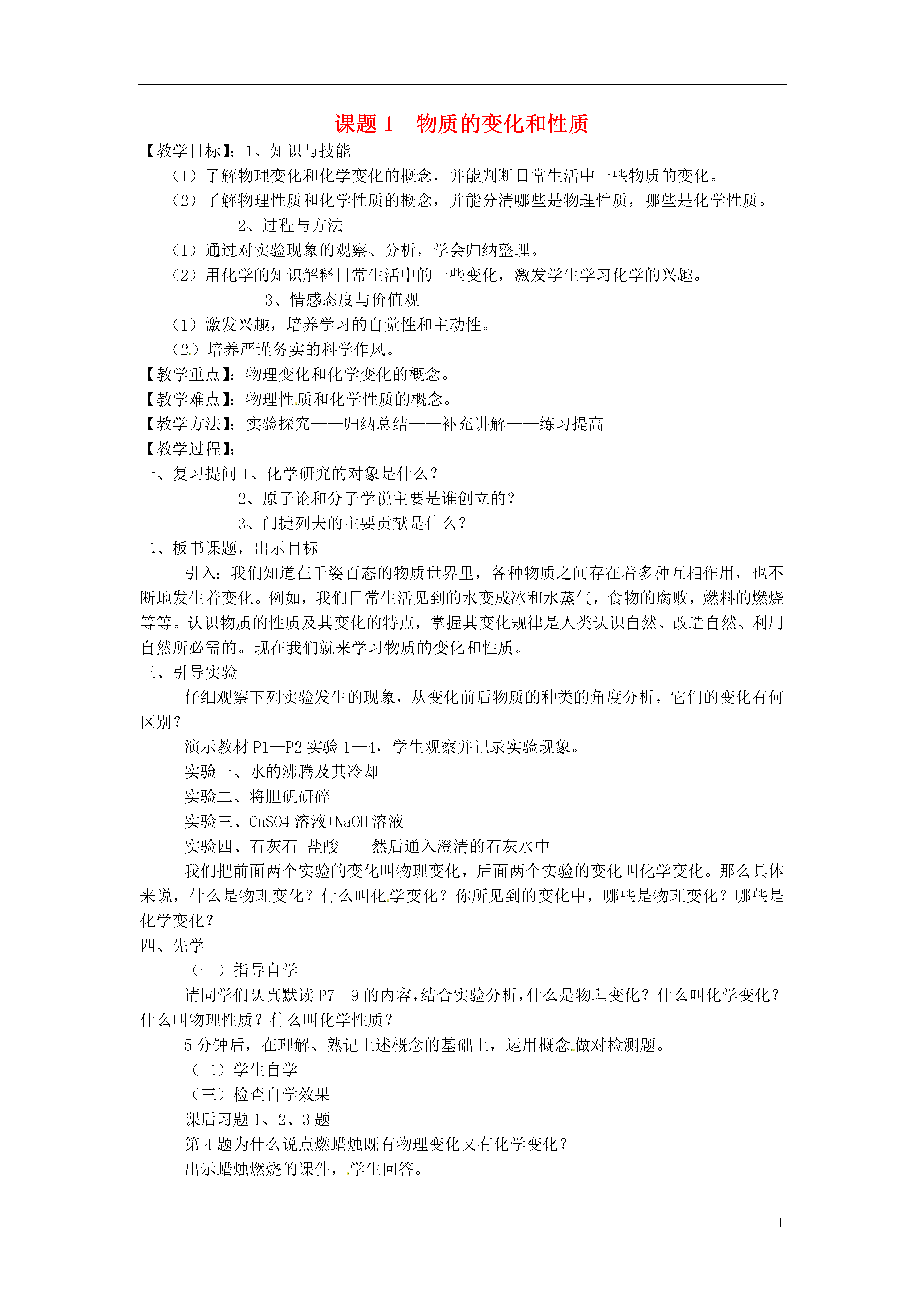 课题 1　物质的变化和性质

【教学目标】：1、知识与技能

（1）了解物理变化和化学变化的概念，并能判断日常生活中一些物质的变化。

（2）了解物理性质和化学性质的概念，并能分清哪些是物理性质，哪些是化学性质。

2、过程与方法

（1）通过对实验现象的观察、分析，学会归纳整理。

（2）用化学的知识解释日常生活中的一些变化，激发学生学习化学的兴趣。

3、情感态度与价值观

（1）激发兴趣，培养学习的自觉性和主动性。

（2）培养严谨务实的科学作风。

【教学重点】：物理变化和化学变化的概念。

【教学难点】：物理性质和化学性质的概念。

【教学方法】：实验探究——归纳总结——补充讲解——练习提高

【教学过程】：

一、复习提问 1、化学研究的对象是什么？

2、原子论和分子学说主要是谁创立的？

3、门捷列夫的主要贡献是什么？

二、板书课题，出示目标

引入：我们知道在千姿百态的物质世界里，各种物质之间存在着多种互相作用，也不断地发生着变化。例如，我们日常生活见到的水变成冰和水蒸气，食物的腐败，燃料的燃烧等等。认识物质的性质及其变化的特点，掌握其变化规律是人类认识自然、改造自然、利用自然所必需的。现在我们就来学习物质的变化和性质。

三、引导实验

仔细观察下列实验发生的现象，从变化前后物质的种类的角度分析，它们的变化有何区别？

演示教材 P1—P2 实验 1—4，学生观察并记录实验现象。

实验一、水的沸腾及其冷却

实验二、将胆矾研碎

实验三、CuSO4 溶液+NaOH 溶液

实验四、石灰石+盐酸　　然后通入澄清的石灰水中

我们把前面两个实验的变化叫物理变化，后面两个实验的变化叫化学变化。那么具体来说，什么是物理变化？什么叫化学变化？你所见到的变化中，哪些是物理变化？哪些是化学变化？

四、先学

（一）指导自学

请同学们认真默读 P7—9 的内容，结合实验分析，什么是物理变化？什么叫化学变化？什么叫物理性质？什么叫化学性质？

5 分钟后，在理解、熟记上述概念的基础上，运用概念做对检测题。

（二）学生自学

（三）检查自学效果

课后习题 1、2、3 题

第 4 题为什么说点燃蜡烛既有物理变化又有化学变化？

出示蜡烛燃烧的课件，学生回答。

1